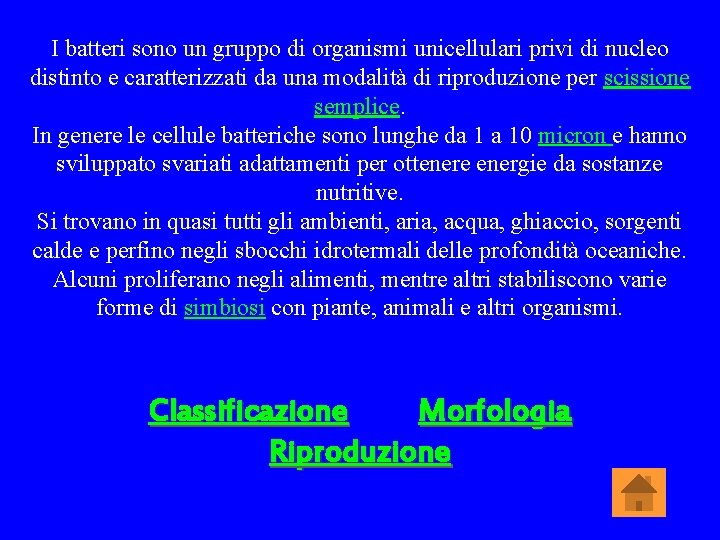 I batteri sono un gruppo di organismi unicellulari privi di nucleo distinto e caratterizzati da una modalità di riproduzione per scissione semplice.
In genere le cellule batteriche sono lunghe da 1 a 10 micron e hanno sviluppato svariati adattamenti per ottenere energie da sostanze nutritive.
Si trovano in quasi tutti gli ambienti, aria, acqua, ghiaccio, sorgenti calde e perfino negli sbocchi idrotermali delle profondità oceaniche. Alcuni proliferano negli alimenti, mentre altri stabiliscono varie forme di simbiosi con piante, animali e altri organismi.

Classificazione Morfologia
Riproduzione